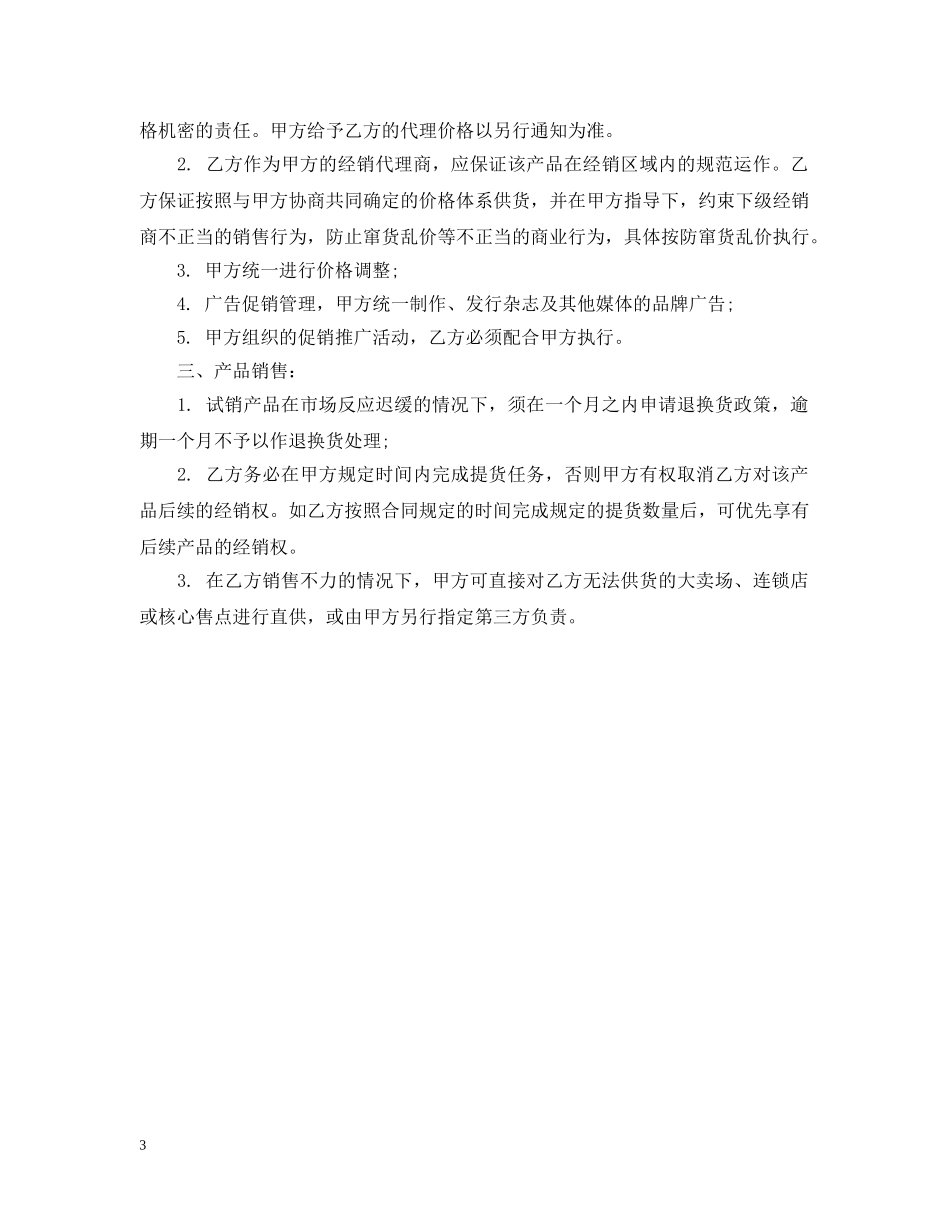 格机密的责任。甲方给予乙方的代理价格以另行通知为准。

2. 乙方作为甲方的经销代理商，应保证该产品在经销区域内的规范运作。乙方保证按照与甲方协商共同确定的价格体系供货，并在甲方指导下，约束下级经销商不正当的销售行为，防止窜货乱价等不正当的商业行为，具体按防窜货乱价执行。

3. 甲方统一进行价格调整;

4. 广告促销管理，甲方统一制作、发行杂志及其他媒体的品牌广告;

5. 甲方组织的促销推广活动，乙方必须配合甲方执行。

三、产品销售:

1. 试销产品在市场反应迟缓的情况下，须在一个月之内申请退换货政策，逾期一个月不予以作退换货处理;

2. 乙方务必在甲方规定时间内完成提货任务，否则甲方有权取消乙方对该产品后续的经销权。如乙方按照合同规定的时间完成规定的提货数量后，可优先享有后续产品的经销权。

3. 在乙方销售不力的情况下，甲方可直接对乙方无法供货的大卖场、连锁店或核心售点进行直供，或由甲方另行指定第三方负责。

3